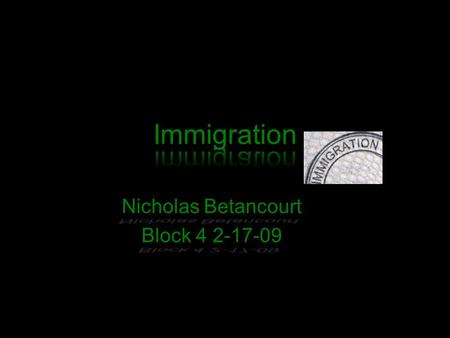 Immigration

IMMIGRATION

Nicholas Betancourt
Block 4 2-17-09